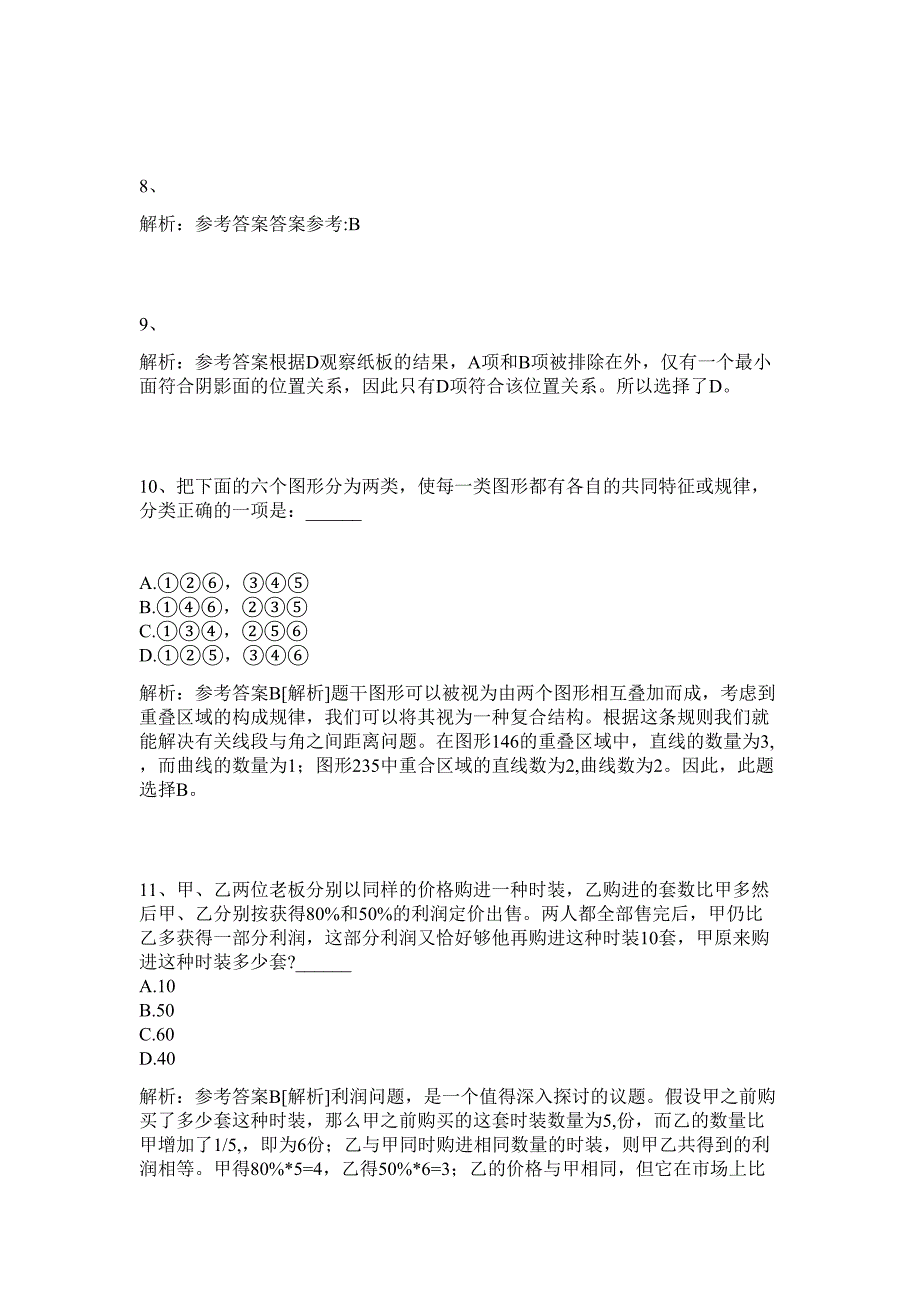 8、

解析：参考答案答案参考:B

9、

解析：参考答案根据D观察纸板的结果，A项和B项被排除在外，仅有一个最小面符合阴影面的位置关系，因此只有D项符合该位置关系。所以选择了D。

10、把下面的六个图形分为两类，使每一类图形都有各自的共同特征或规律，分类正确的一项是：______

A.①②⑥，③④⑤
B.①④⑥，②③⑤
C.①③④，②⑤⑥
D.①②⑤，③④⑥

解析：参考答案B[解析]题干图形可以被视为由两个图形相互叠加而成，考虑到重叠区域的构成规律，我们可以将其视为一种复合结构。根据这条规则我们就能解决有关线段与角之间距离问题。在图形146的重叠区域中，直线的数量为3,，而曲线的数量为1；图形235中重合区域的直线数为2,曲线数为2。因此，此题选择B。

11、甲、乙两位老板分别以同样的价格购进一种时装，乙购进的套数比甲多然后甲、乙分别按获得80%和50%的利润定价出售。两人都全部售完后，甲仍比乙多获得一部分利润，这部分利润又恰好够他再购进这种时装10套，甲原来购进这种时装多少套?______
A.10
B.50
C.60
D.40

解析：参考答案B[解析]利润问题，是一个值得深入探讨的议题。假设甲之前购买了多少套这种时装，那么甲之前购买的这套时装数量为5,份，而乙的数量比甲增加了1/5,，即为6份；乙与甲同时购进相同数量的时装，则甲乙共得到的利润相等。甲得80%*5=4，乙得50%*6=3；乙的价格与甲相同，但它在市场上比